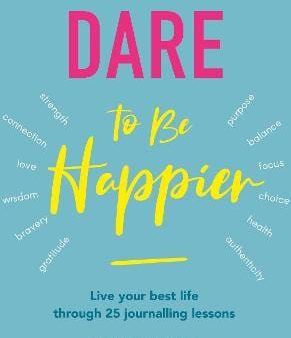 DARE

to Be Happier

strength
connection
love
wisdom
bravery
gratitude

purpose
balance
focus
choice
health
authenticity

Live your best life through 25 journalling lessons